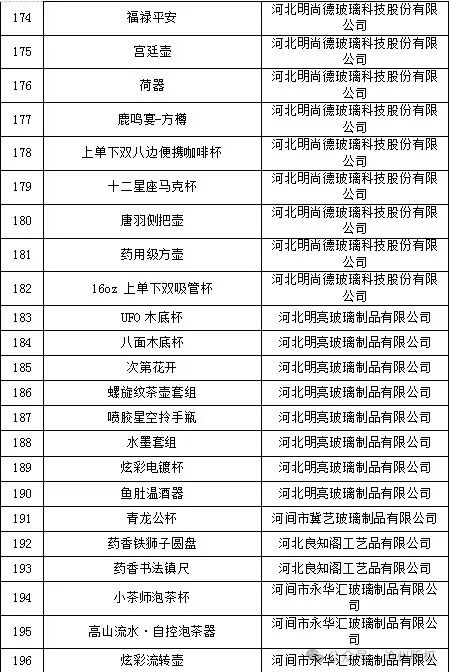 | 174 | 福禄平安 | 河北明尚德玻璃科技股份有限公司 |
|---|---|---|
| 175 | 宫廷壶 | 河北明尚德玻璃科技股份有限公司 |
| 176 | 荷器 | 河北明尚德玻璃科技股份有限公司 |
| 177 | 鹿鸣宴-方樽 | 河北明尚德玻璃科技股份有限公司 |
| 178 | 上单下双八边便携咖啡杯 | 河北明尚德玻璃科技股份有限公司 |
| 179 | 十二星座马克杯 | 河北明尚德玻璃科技股份有限公司 |
| 180 | 唐羽侧把壶 | 河北明尚德玻璃科技股份有限公司 |
| 181 | 药用级方壶 | 河北明尚德玻璃科技股份有限公司 |
| 182 | 16oz 上单下双吸管杯 | 河北明尚德玻璃科技股份有限公司 |
| 183 | UFO 木底杯 | 河北明亮玻璃制品有限公司 |
| 184 | 八面木底杯 | 河北明亮玻璃制品有限公司 |
| 185 | 次第花开 | 河北明亮玻璃制品有限公司 |
| 186 | 螺旋纹茶壶套组 | 河北明亮玻璃制品有限公司 |
| 187 | 喷胶星空拎手瓶 | 河北明亮玻璃制品有限公司 |
| 188 | 水墨套组 | 河北明亮玻璃制品有限公司 |
| 189 | 炫彩电镀杯 | 河北明亮玻璃制品有限公司 |
| 190 | 鱼肚温酒器 | 河北明亮玻璃制品有限公司 |
| 191 | 青龙公杯 | 河间市冀艺玻璃制品有限公司 |
| 192 | 药香铁狮子圆盘 | 河北良知阁工艺品有限公司 |
| 193 | 药香书法镇尺 | 河北良知阁工艺品有限公司 |
| 194 | 小茶师泡茶杯 | 河间市永华汇玻璃制品有限公司 |
| 195 | 高山流水·自控泡茶器 | 河间市永华汇玻璃制品有限公司 |
| 196 | 炫彩流转壶 | 河间市永华汇玻璃制品有限公司 |